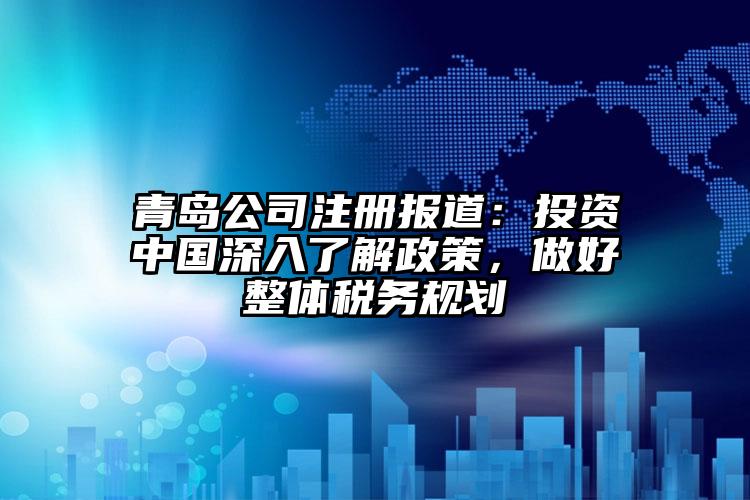 青岛公司注册报道：投资中国深入了解政策，做好整体税务规划